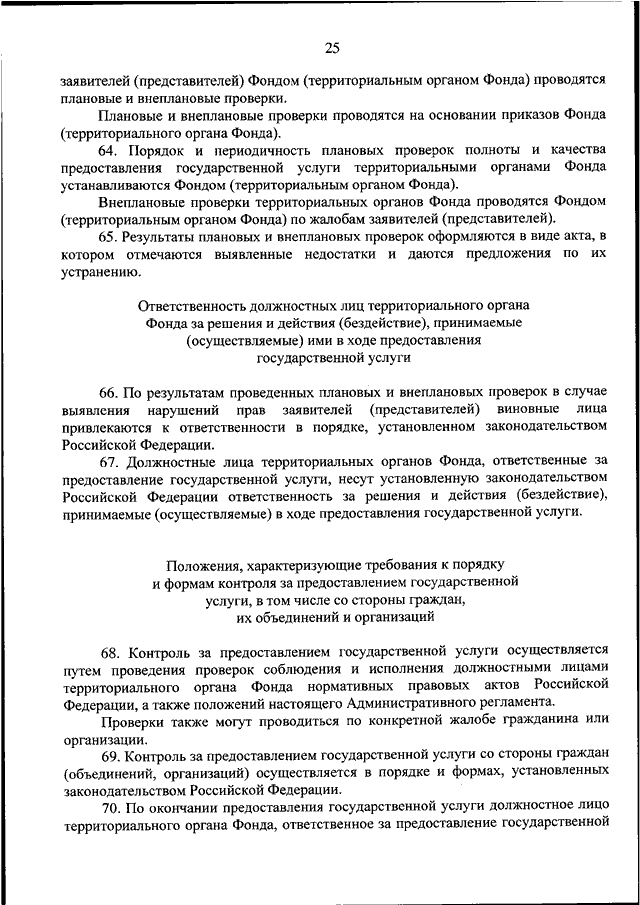 25

заявителей (представителей) Фондом (территориальным органом Фонда) проводятся плановые и внеплановые проверки.

Плановые и внеплановые проверки проводятся на основании приказов Фонда (территориального органа Фонда).

64. Порядок и периодичность плановых проверок полноты и качества предоставления государственной услуги территориальными органами Фонда устанавливаются Фондом (территориальным органом Фонда).

Внеплановые проверки территориальных органов Фонда проводятся Фондом (территориальным органом Фонда) по жалобам заявителей (представителей).

65. Результаты плановых и внеплановых проверок оформляются в виде акта, в котором отмечаются выявленные недостатки и даются предложения по их устранению.

Ответственность должностных лиц территориального органа Фонда за решения и действия (бездействие), принимаемые (осуществляемые) ими в ходе предоставления государственной услуги

66. По результатам проведенных плановых и внеплановых проверок в случае выявления нарушений прав заявителей (представителей) виновные лица привлекаются к ответственности в порядке, установленном законодательством Российской Федерации.

67. Должностные лица территориальных органов Фонда, ответственные за предоставление государственной услуги, несут установленную законодательством Российской Федерации ответственность за решения и действия (бездействие), принимаемые (осуществляемые) в ходе предоставления государственной услуги.

Положения, характеризующие требования к порядку и формам контроля за предоставлением государственной услуги, в том числе со стороны граждан, их объединений и организаций

68. Контроль за предоставлением государственной услуги осуществляется путем проведения проверок соблюдения и исполнения должностными лицами территориального органа Фонда нормативных правовых актов Российской Федерации, а также положений настоящего Административного регламента.

Проверки также могут проводиться по конкретной жалобе гражданина или организации.

69. Контроль за предоставлением государственной услуги со стороны граждан (объединений, организаций) осуществляется в порядке и формах, установленных законодательством Российской Федерации.

70. По окончании предоставления государственной услуги должностное лицо территориального органа Фонда, ответственное за предоставление государственной